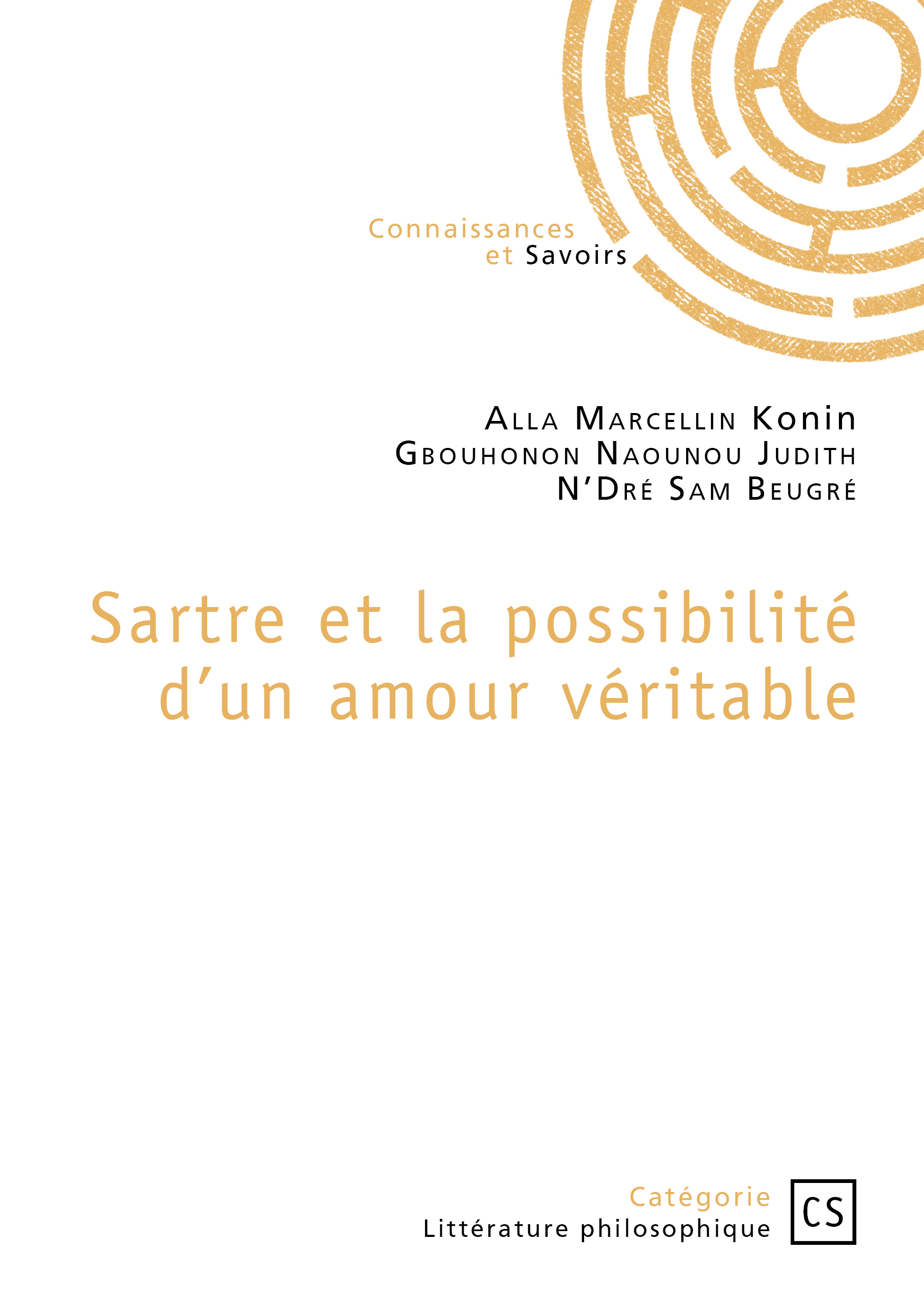 Connaissances
et Savoirs

Alla Marcellin Konin
Gbouhonon Naounou Judith
N'Dré Sam Beugré

Sartre et la possibilité d'un amour véritable

Catégorie
Littérature philosophique

CS